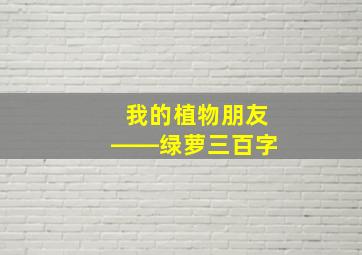 我的植物朋友
——绿萝三百字